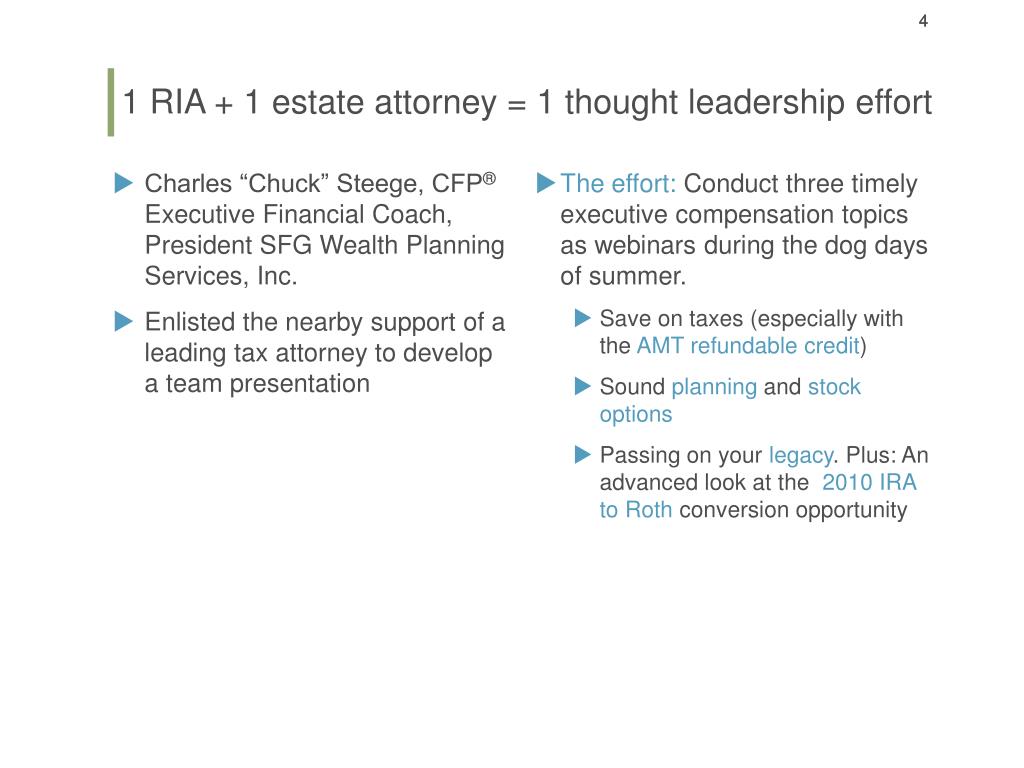 4

1 RIA + 1 estate attorney = 1 thought leadership effort

Charles “Chuck” Steege, CFP® Executive Financial Coach, President SFG Wealth Planning Services, Inc.

Enlisted the nearby support of a leading tax attorney to develop a team presentation

The effort: Conduct three timely executive compensation topics as webinars during the dog days of summer.

Save on taxes (especially with the AMT refundable credit)

Sound planning and stock options

Passing on your legacy. Plus: An advanced look at the 2010 IRA to Roth conversion opportunity